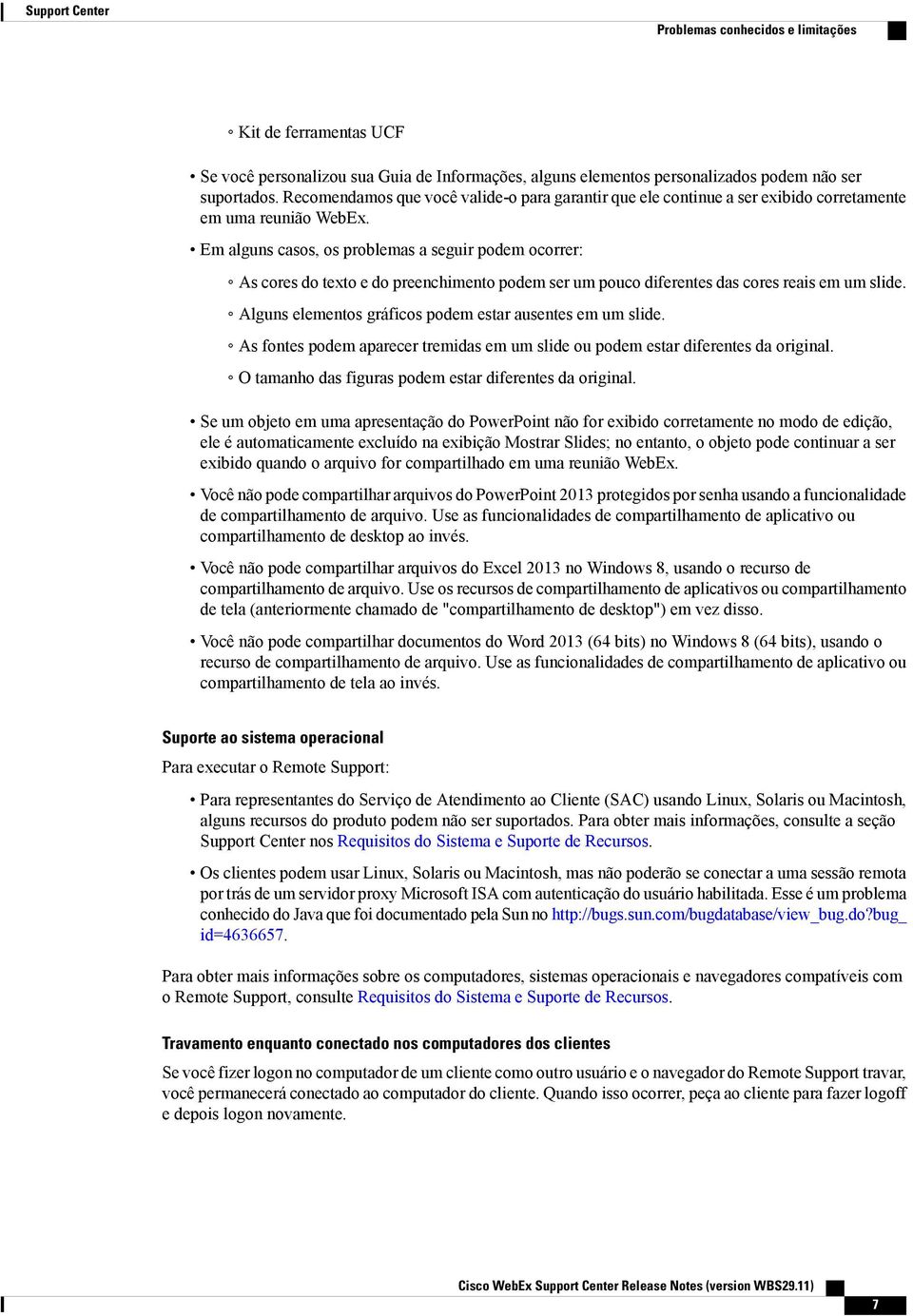 Support Center

Problemas conhecidos e limitações

◦ Kit de ferramentas UCF

• Se você personalizou sua Guia de Informações, alguns elementos personalizados podem não ser suportados. Recomendamos que você valide-o para garantir que ele continue a ser exibido corretamente em uma reunião WebEx.

• Em alguns casos, os problemas a seguir podem ocorrer:

◦ As cores do texto e do preenchimento podem ser um pouco diferentes das cores reais em um slide.

◦ Alguns elementos gráficos podem estar ausentes em um slide.

◦ As fontes podem aparecer tremidas em um slide ou podem estar diferentes da original.

◦ O tamanho das figuras podem estar diferentes da original.

• Se um objeto em uma apresentação do PowerPoint não for exibido corretamente no modo de edição, ele é automaticamente excluído na exibição Mostrar Slides; no entanto, o objeto pode continuar a ser exibido quando o arquivo for compartilhado em uma reunião WebEx.

• Você não pode compartilhar arquivos do PowerPoint 2013 protegidos por senha usando a funcionalidade de compartilhamento de arquivo. Use as funcionalidades de compartilhamento de aplicativo ou compartilhamento de desktop ao invés.

• Você não pode compartilhar arquivos do Excel 2013 no Windows 8, usando o recurso de compartilhamento de arquivo. Use os recursos de compartilhamento de aplicativos ou compartilhamento de tela (anteriormente chamado de "compartilhamento de desktop") em vez disso.

• Você não pode compartilhar documentos do Word 2013 (64 bits) no Windows 8 (64 bits), usando o recurso de compartilhamento de arquivo. Use as funcionalidades de compartilhamento de aplicativo ou compartilhamento de tela ao invés.

Suporte ao sistema operacional

Para executar o Remote Support:

• Para representantes do Serviço de Atendimento ao Cliente (SAC) usando Linux, Solaris ou Macintosh, alguns recursos do produto podem não ser suportados. Para obter mais informações, consulte a seção Support Center nos Requisitos do Sistema e Suporte de Recursos.

• Os clientes podem usar Linux, Solaris ou Macintosh, mas não poderão se conectar a uma sessão remota por trás de um servidor proxy Microsoft ISA com autenticação do usuário habilitada. Esse é um problema conhecido do Java que foi documentado pela Sun no http://bugs.sun.com/bugdatabase/view_bug.do?bug_id=4636657.

Para obter mais informações sobre os computadores, sistemas operacionais e navegadores compatíveis com o Remote Support, consulte Requisitos do Sistema e Suporte de Recursos.

Travamento enquanto conectado nos computadores dos clientes

Se você fizer logon no computador de um cliente como outro usuário e o navegador do Remote Support travar, você permanecerá conectado ao computador do cliente. Quando isso ocorrer, peça ao cliente para fazer logoff e depois logon novamente.

Cisco WebEx Support Center Release Notes (version WBS29.11)

7